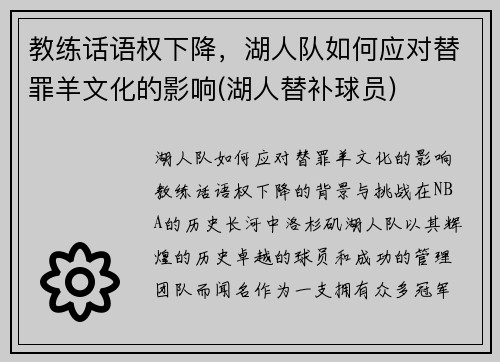 教练话语权下降，湖人队如何应对替罪羊文化的影响(湖人替补球员)

湖人队如何应对替罪羊文化的影响教练话语权下降的背景与挑战在NBA的历史长河中洛杉矶湖人队以其辉煌的历史卓越的球员和成功的管理团队而闻名作为一支拥有众多冠军